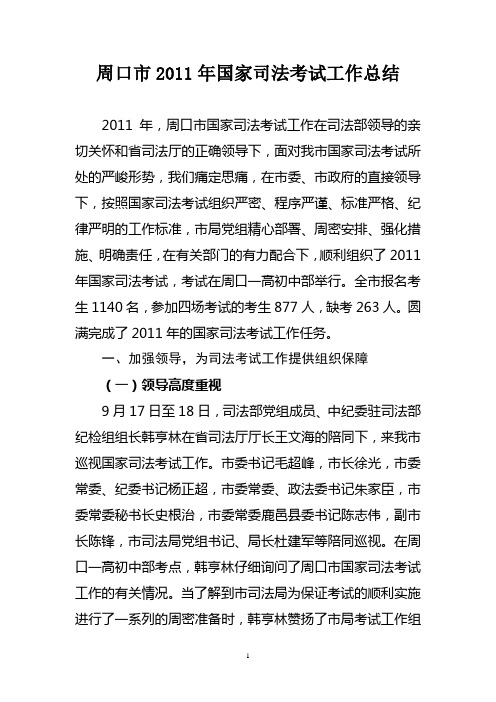 周口市 2011 年国家司法考试工作总结

2011 年，周口市国家司法考试工作在司法部领导的亲切关怀和省司法厅的正确领导下，面对我市国家司法考试所处的严峻形势，我们痛定思痛，在市委、市政府的直接领导下，按照国家司法考试组织严密、程序严谨、标准严格、纪律严明的工作标准，市局党组精心部署、周密安排、强化措施、明确责任，在有关部门的有力配合下，顺利组织了 2011 年国家司法考试，考试在周口一高初中部举行。全市报名考生 1140 名，参加四场考试的考生 877 人，缺考 263 人。圆满完成了 2011 年的国家司法考试工作任务。

一、加强领导，为司法考试工作提供组织保障

（一）领导高度重视

9 月 17 日至 18 日，司法部党组成员、中纪委驻司法部纪检组组长韩亨林在省司法厅厅长王文海的陪同下，来我市巡视国家司法考试工作。市委书记毛超峰，市长徐光，市委常委、纪委书记杨正超，市委常委、政法委书记朱家臣，市委常委秘书长史根治，市委常委鹿邑县委书记陈志伟，副市长陈锋，市司法局党组书记、局长杜建军等陪同巡视。在周口一高初中部考点，韩亨林仔细询问了周口市国家司法考试工作的有关情况。当了解到市司法局为保证考试的顺利实施进行了一系列的周密准备时，韩亨林赞扬了市局考试工作组

1